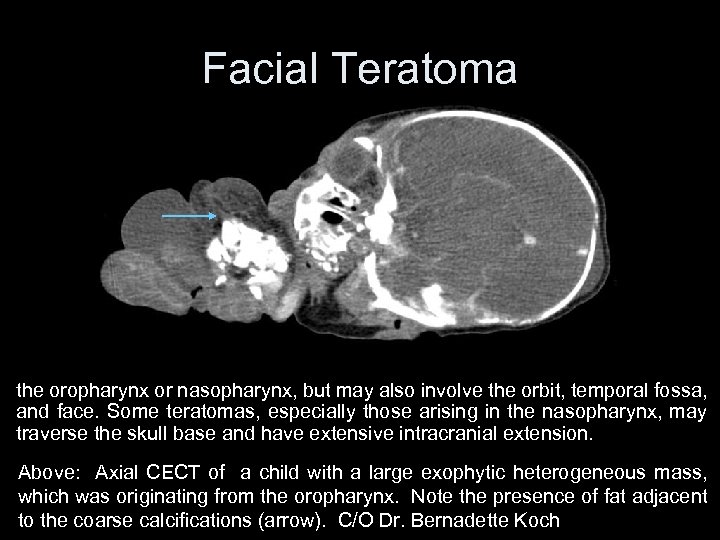 Facial Teratoma

the oropharynx or nasopharynx, but may also involve the orbit, temporal fossa, and face. Some teratomas, especially those arising in the nasopharynx, may traverse the skull base and have extensive intracranial extension.

Above: Axial CECT of a child with a large exophytic heterogeneous mass, which was originating from the oropharynx. Note the presence of fat adjacent to the coarse calcifications (arrow). C/O Dr. Bernadette Koch